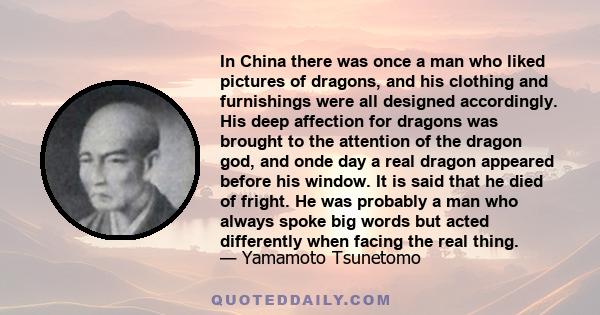 In China there was once a man who liked pictures of dragons, and his clothing and furnishings were all designed accordingly. His deep affection for dragons was brought to the attention of the dragon god, and onde day a real dragon appeared before his window. It is said that he died of fright. He was probably a man who always spoke big words but acted differently when facing the real thing.
— Yamamoto Tsunetomo

QUOTEDDAILY.COM